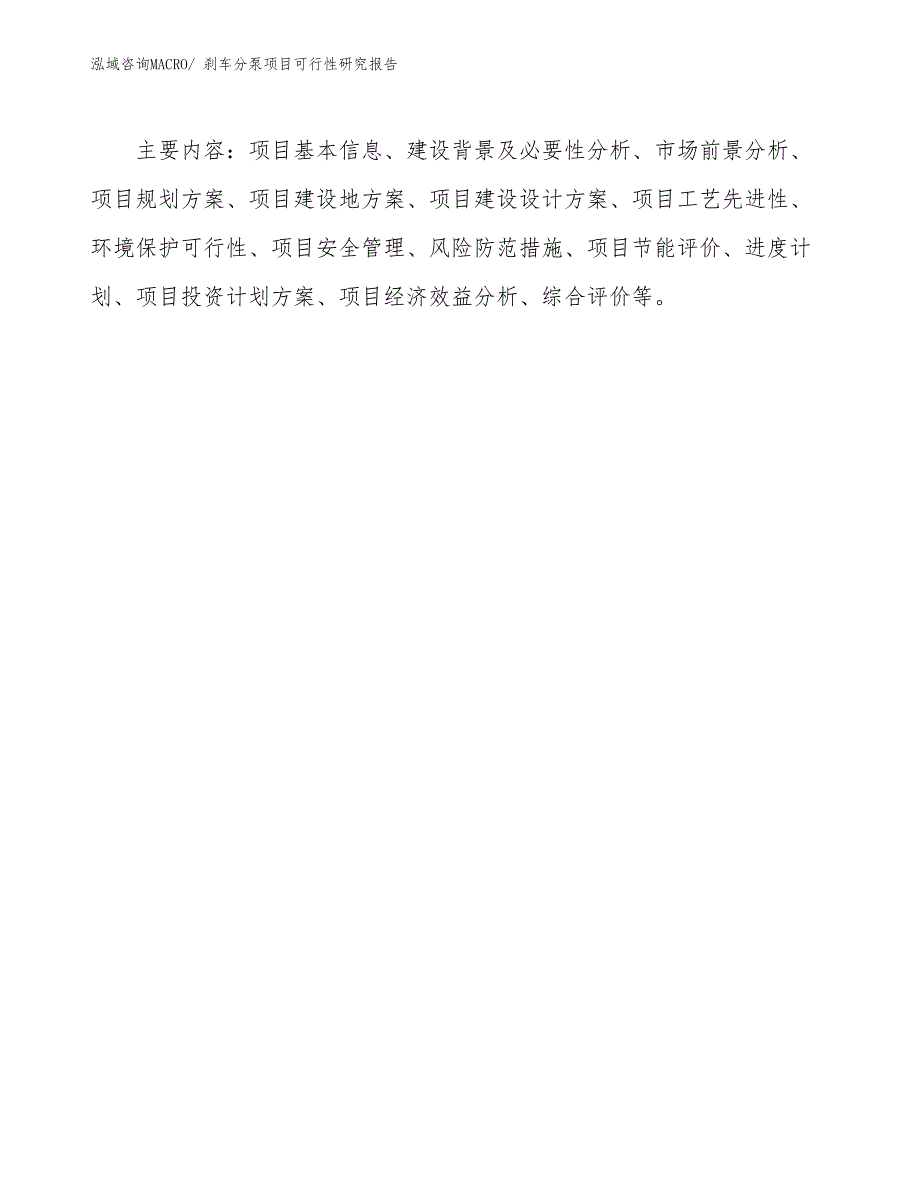 泓域咨询MACRO/ 刹车分泵项目可行性研究报告

主要内容：项目基本信息、建设背景及必要性分析、市场前景分析、项目规划方案、项目建设地方案、项目建设设计方案、项目工艺先进性、环境保护可行性、项目安全管理、风险防范措施、项目节能评价、进度计划、项目投资计划方案、项目经济效益分析、综合评价等。